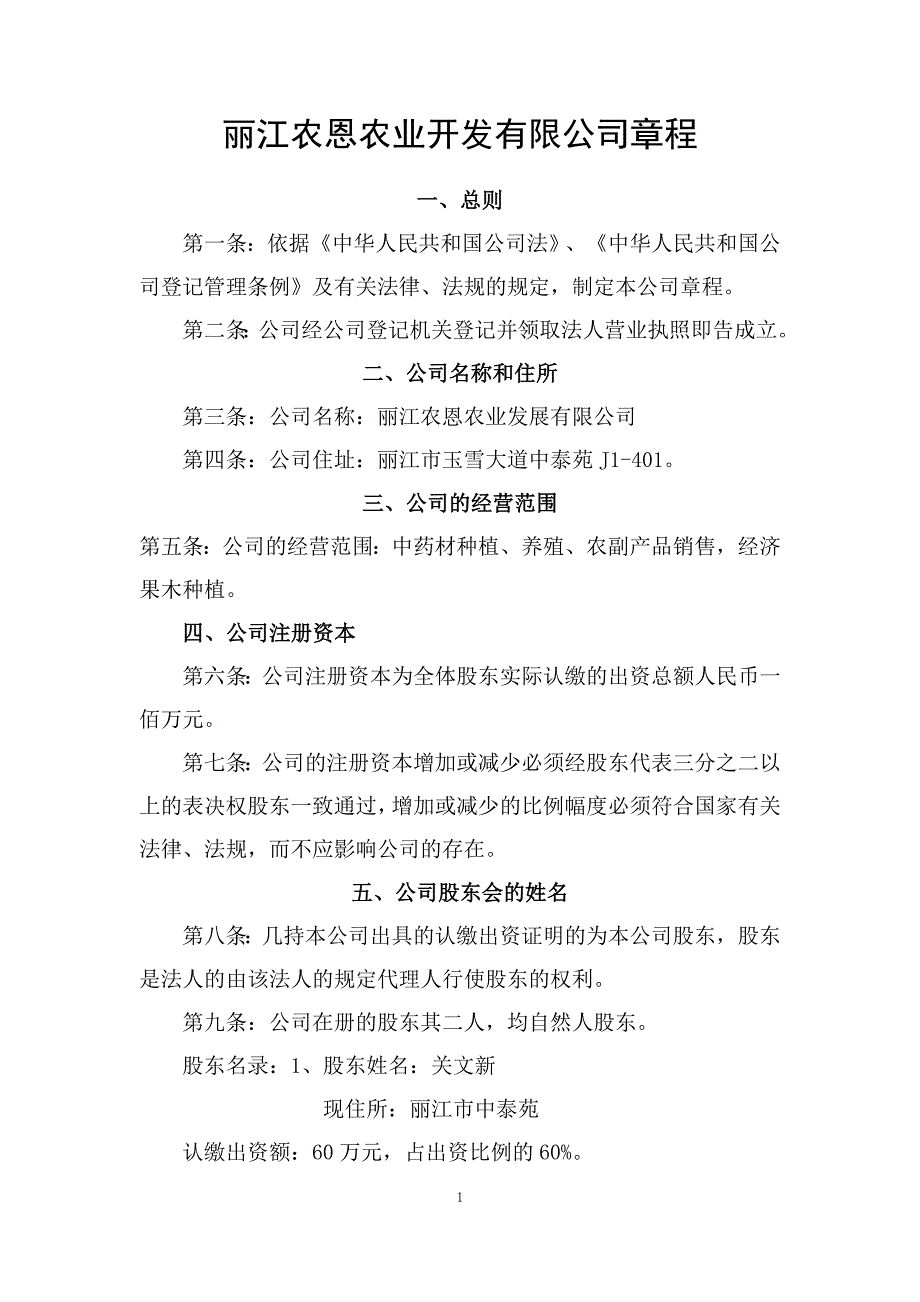 丽江农恩农业开发有限公司章程

一、总则

第一条：依据《中华人民共和国公司法》、《中华人民共和国公司登记管理条例》及有关法律、法规的规定，制定本公司章程。

第二条：公司经公司登记机关登记并领取法人营业执照即告成立。

二、公司名称和住所

第三条：公司名称：丽江农恩农业发展有限公司

第四条：公司住址：丽江市玉雪大道中泰苑 J1-401。

三、公司的经营范围

第五条：公司的经营范围：中药材种植、养殖、农副产品销售，经济果木种植。

四、公司注册资本

第六条：公司注册资本为全体股东实际认缴的出资总额人民币一佰万元。

第七条：公司的注册资本增加或减少必须经股东代表三分之二以上的表决权股东一致通过，增加或减少的比例幅度必须符合国家有关法律、法规，而不应影响公司的存在。

五、公司股东会的姓名

第八条：几持本公司出具的认缴出资证明的为本公司股东，股东是法人的由该法人的规定代理人行使股东的权利。

第九条：公司在册的股东其二人，均自然人股东。

股东名录：1、股东姓名：关文新

现住所：丽江市中泰苑

认缴出资额：60 万元，占出资比例的 60%。

1